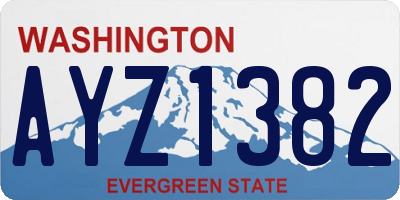 WASHINGTON

AYZ1382

EVERGREEN STATE